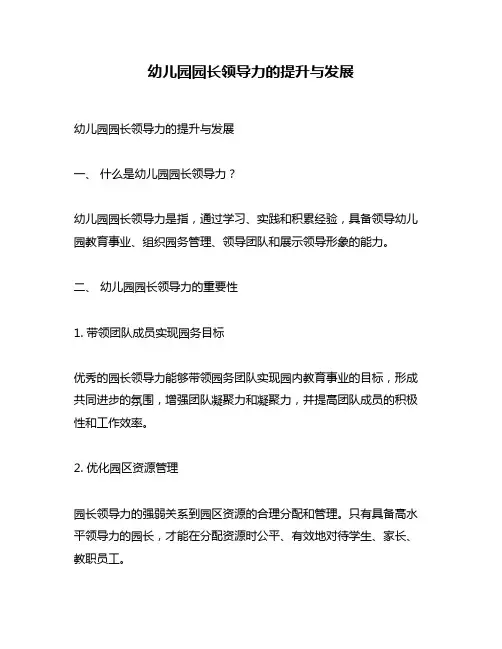 幼儿园园长领导力的提升与发展

幼儿园园长领导力的提升与发展

一、 什么是幼儿园园长领导力？

幼儿园园长领导力是指，通过学习、实践和积累经验，具备领导幼儿园教育事业、组织园务管理、领导团队和展示领导形象的能力。

二、 幼儿园园长领导力的重要性

1. 带领团队成员实现园务目标

优秀的园长领导力能够带领园务团队实现园内教育事业的目标，形成共同进步的氛围，增强团队凝聚力和凝聚力，并提高团队成员的积极性和工作效率。

2. 优化园区资源管理

园长领导力的强弱关系到园区资源的合理分配和管理。只有具备高水平领导力的园长，才能在分配资源时公平、有效地对待学生、家长、教职员工。